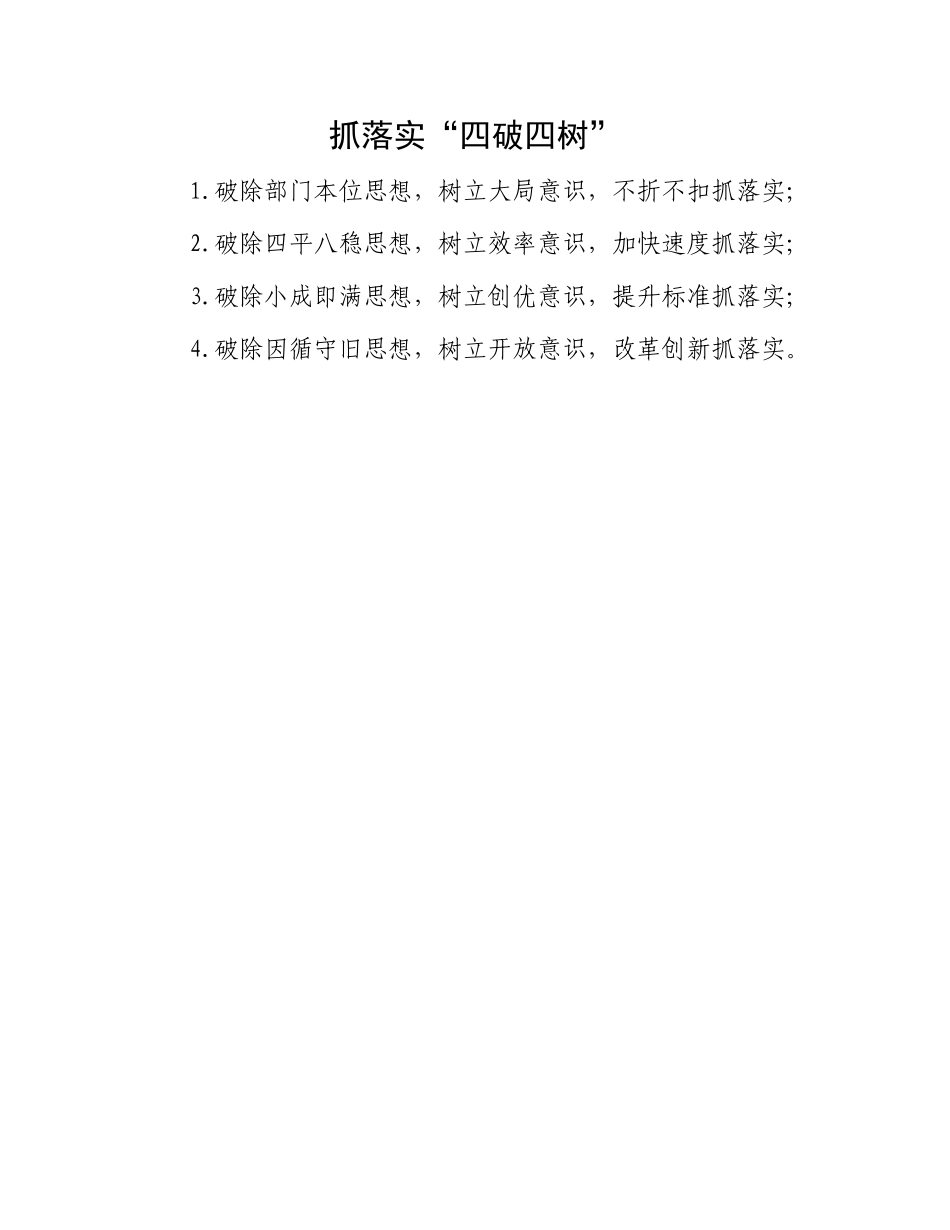 抓落实“四破四树”

1.破除部门本位思想，树立大局意识，不折不扣抓落实;

2.破除四平八稳思想，树立效率意识，加快速度抓落实;

3.破除小成即满思想，树立创优意识，提升标准抓落实;

4.破除因循守旧思想，树立开放意识，改革创新抓落实。